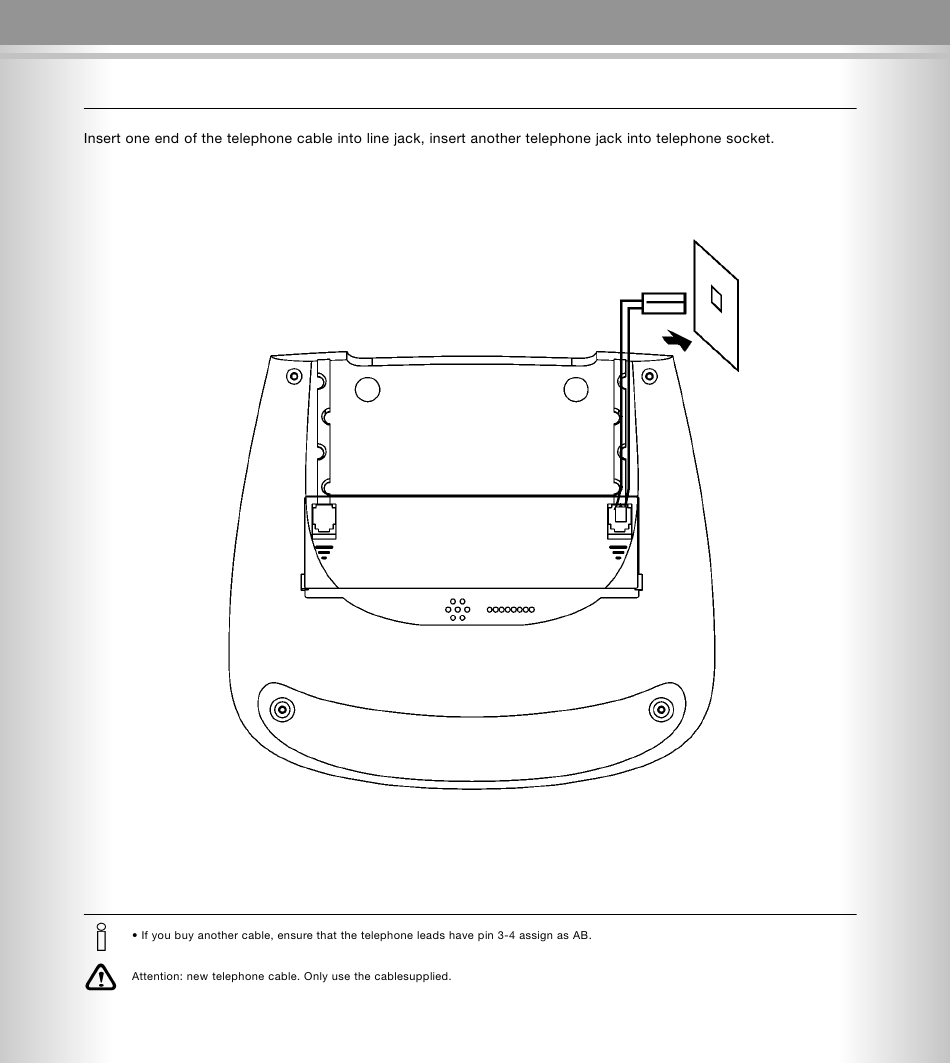 Insert one end of the telephone cable into line jack, insert another telephone jack into telephone socket.

• If you buy another cable, ensure that the telephone leads have pin 3-4 assign as AB.

Attention: new telephone cable. Only use the cablesupplied.